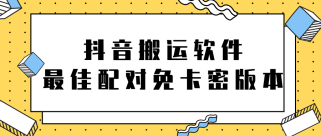 抖音搬运软件
最佳配对免卡密版本